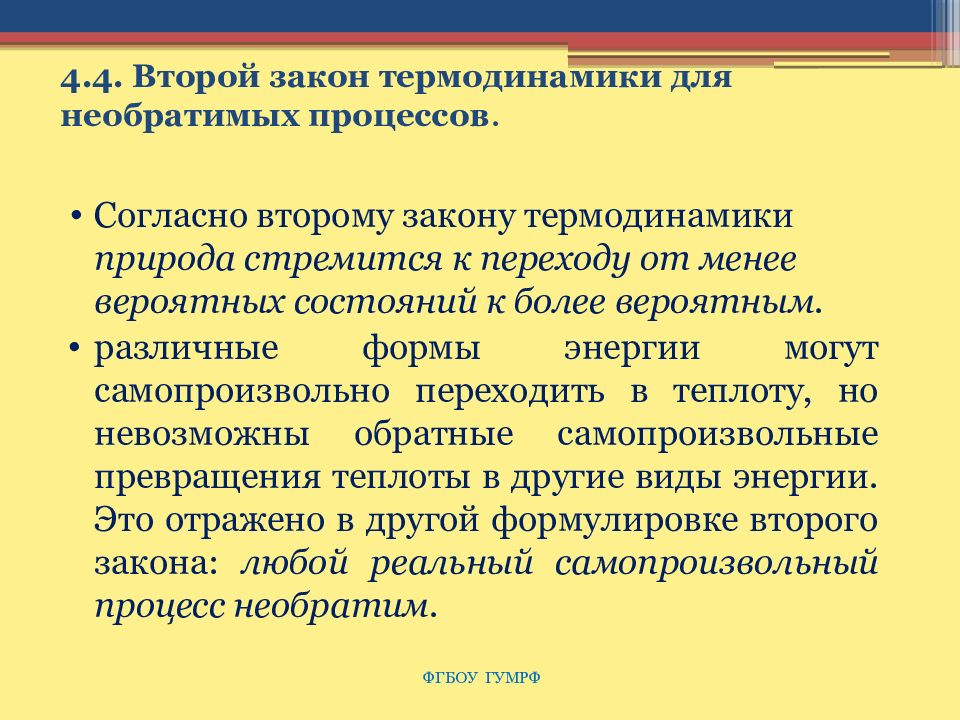 4.4. Второй закон термодинамики для необратимых процессов.

• Согласно второму закону термодинамики природа стремится к переходу от менее вероятных состояний к более вероятным.

• различные формы энергии могут самопроизвольно переходить в теплоту, но невозможны обратные самопроизвольные превращения теплоты в другие виды энергии. Это отражено в другой формулировке второго закона: любой реальный самопроизвольный процесс необратим.

ФГБОУ ГУМРФ